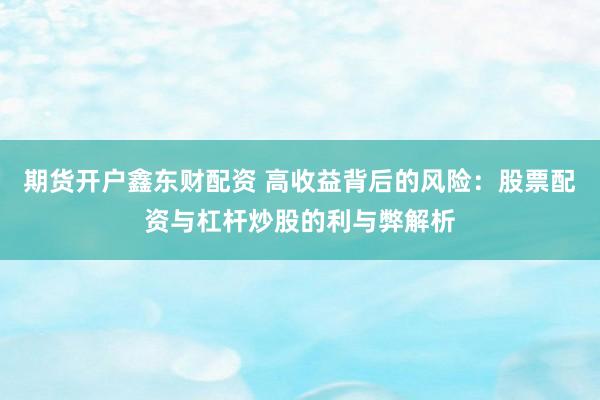 期货开户鑫东财配资 高收益背后的风险：股票配资与杠杆炒股的利与弊解析